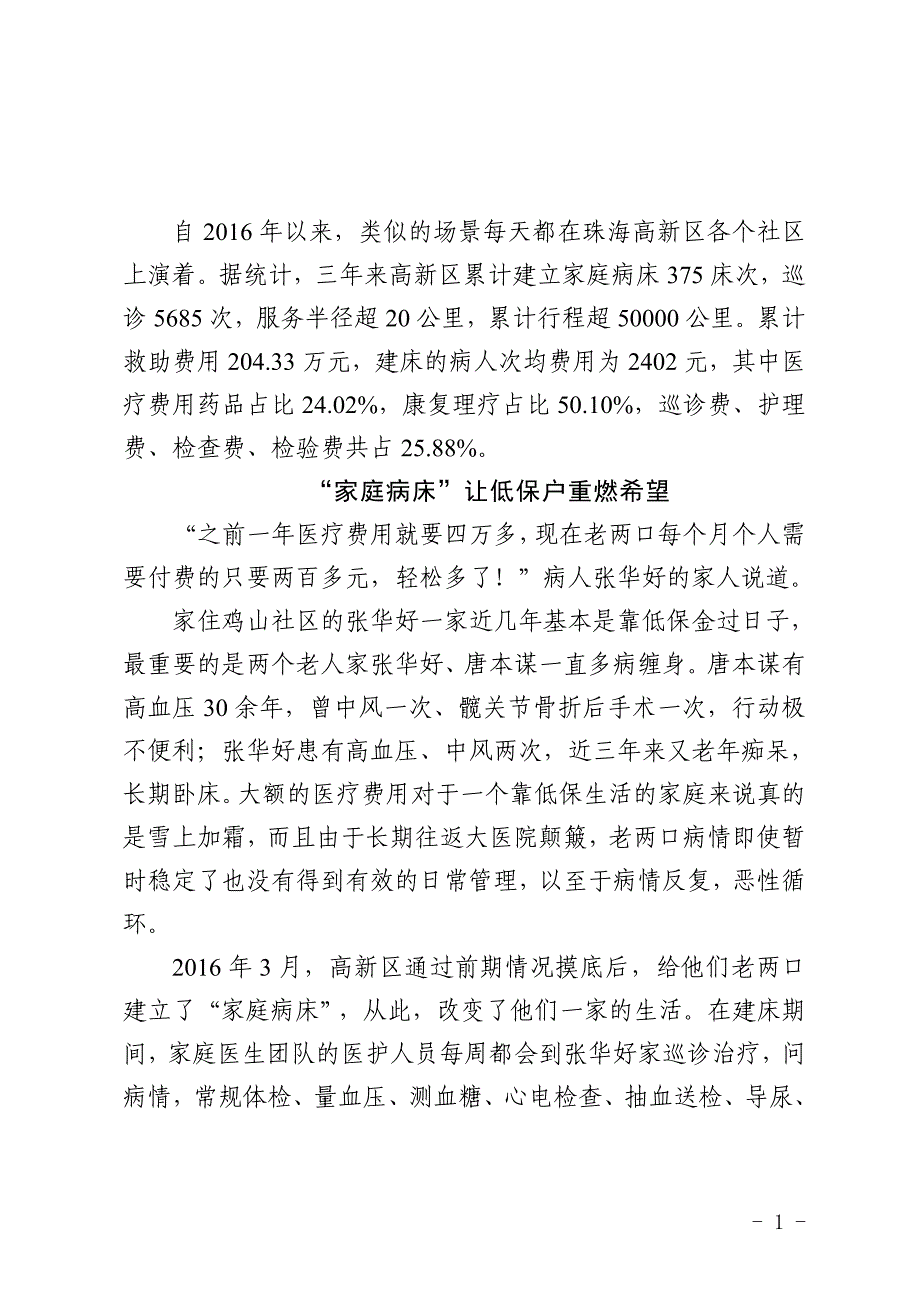 自 2016 年以来，类似的场景每天都在珠海高新区各个社区上演着。据统计，三年来高新区累计建立家庭病床 375 床次，巡诊 5685 次，服务半径超 20 公里，累计行程超 50000 公里。累计救助费用 204.33 万元，建床的病人次均费用为 2402 元，其中医疗费用药品占比 24.02%，康复理疗占比 50.10%，巡诊费、护理费、检查费、检验费共占 25.88%。

“家庭病床”让低保户重燃希望

“之前一年医疗费用就要四万多，现在老两口每个月个人需要付费的只要两百多元，轻松多了！”病人张华好的家人说道。

家住鸡山社区的张华好一家近几年基本是靠低保金过日子，最重要的是两个老人家张华好、唐本谋一直多病缠身。唐本谋有高血压 30 余年，曾中风一次、髋关节骨折后手术一次，行动极不便利；张华好患有高血压、中风两次，近三年来又老年痴呆，长期卧床。大额的医疗费用对于一个靠低保生活的家庭来说真的是雪上加霜，而且由于长期往返大医院颠簸，老两口病情即使暂时稳定了也没有得到有效的日常管理，以至于病情反复，恶性循环。

2016 年 3 月，高新区通过前期情况摸底后，给他们老两口建立了“家庭病床”，从此，改变了他们一家的生活。在建床期间，家庭医生团队的医护人员每周都会到张华好家巡诊治疗，问病情，常规体检、量血压、测血糖、心电检查、抽血送检、导尿、

- 1 -